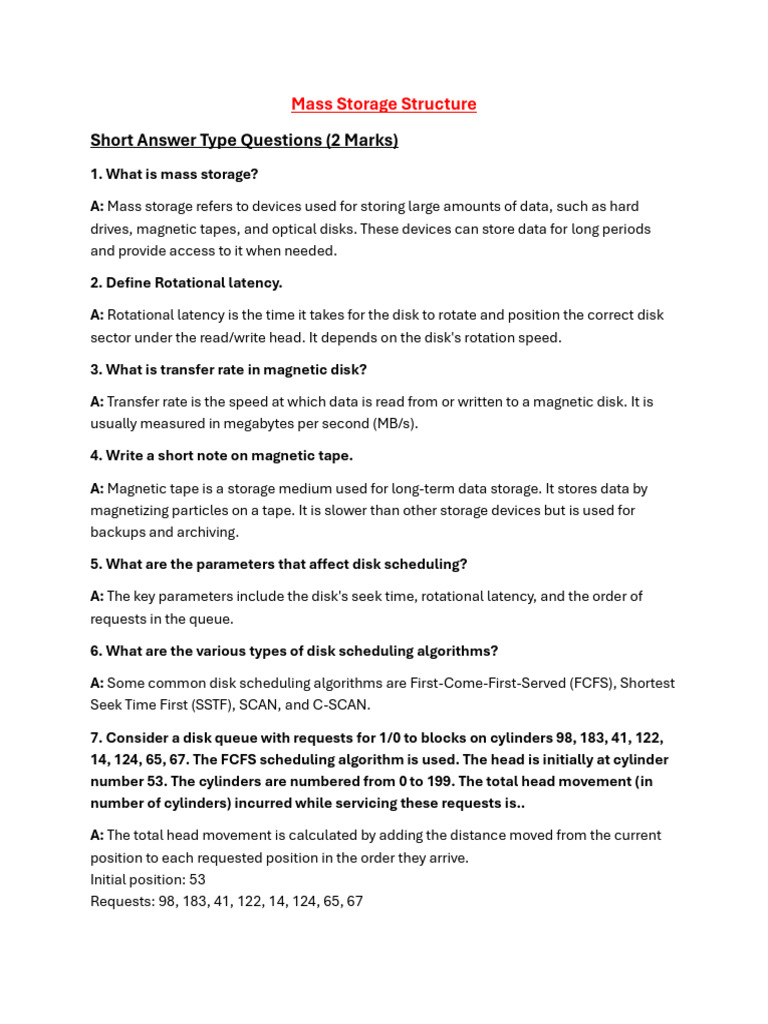 Mass Storage Structure

Short Answer Type Questions (2 Marks)

1. What is mass storage?

A: Mass storage refers to devices used for storing large amounts of data, such as hard drives, magnetic tapes, and optical disks. These devices can store data for long periods and provide access to it when needed.

2. Define Rotational latency.

A: Rotational latency is the time it takes for the disk to rotate and position the correct disk sector under the read/write head. It depends on the disk's rotation speed.

3. What is transfer rate in magnetic disk?

A: Transfer rate is the speed at which data is read from or written to a magnetic disk. It is usually measured in megabytes per second (MB/s).

4. Write a short note on magnetic tape.

A: Magnetic tape is a storage medium used for long-term data storage. It stores data by magnetizing particles on a tape. It is slower than other storage devices but is used for backups and archiving.

5. What are the parameters that affect disk scheduling?

A: The key parameters include the disk's seek time, rotational latency, and the order of requests in the queue.

6. What are the various types of disk scheduling algorithms?

A: Some common disk scheduling algorithms are First-Come-First-Served (FCFS), Shortest Seek Time First (SSTF), SCAN, and C-SCAN.

7. Consider a disk queue with requests for 1/0 to blocks on cylinders 98, 183, 41, 122, 14, 124, 65, 67. The FCFS scheduling algorithm is used. The head is initially at cylinder number 53. The cylinders are numbered from 0 to 199. The total head movement (in number of cylinders) incurred while servicing these requests is..

A: The total head movement is calculated by adding the distance moved from the current position to each requested position in the order they arrive.
Initial position: 53
Requests: 98, 183, 41, 122, 14, 124, 65, 67